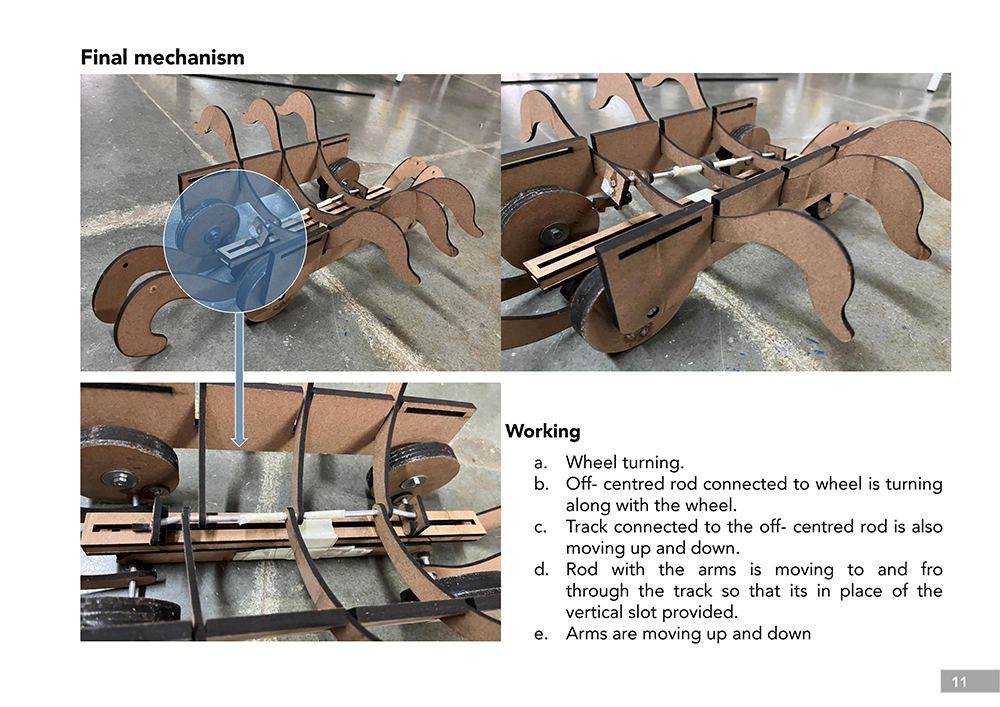 Final mechanism

Working

a. Wheel turning.
b. Off- centred rod connected to wheel is turning along with the wheel.
c. Track connected to the off- centred rod is also moving up and down.
d. Rod with the arms is moving to and fro through the track so that its in place of the vertical slot provided.
e. Arms are moving up and down

11